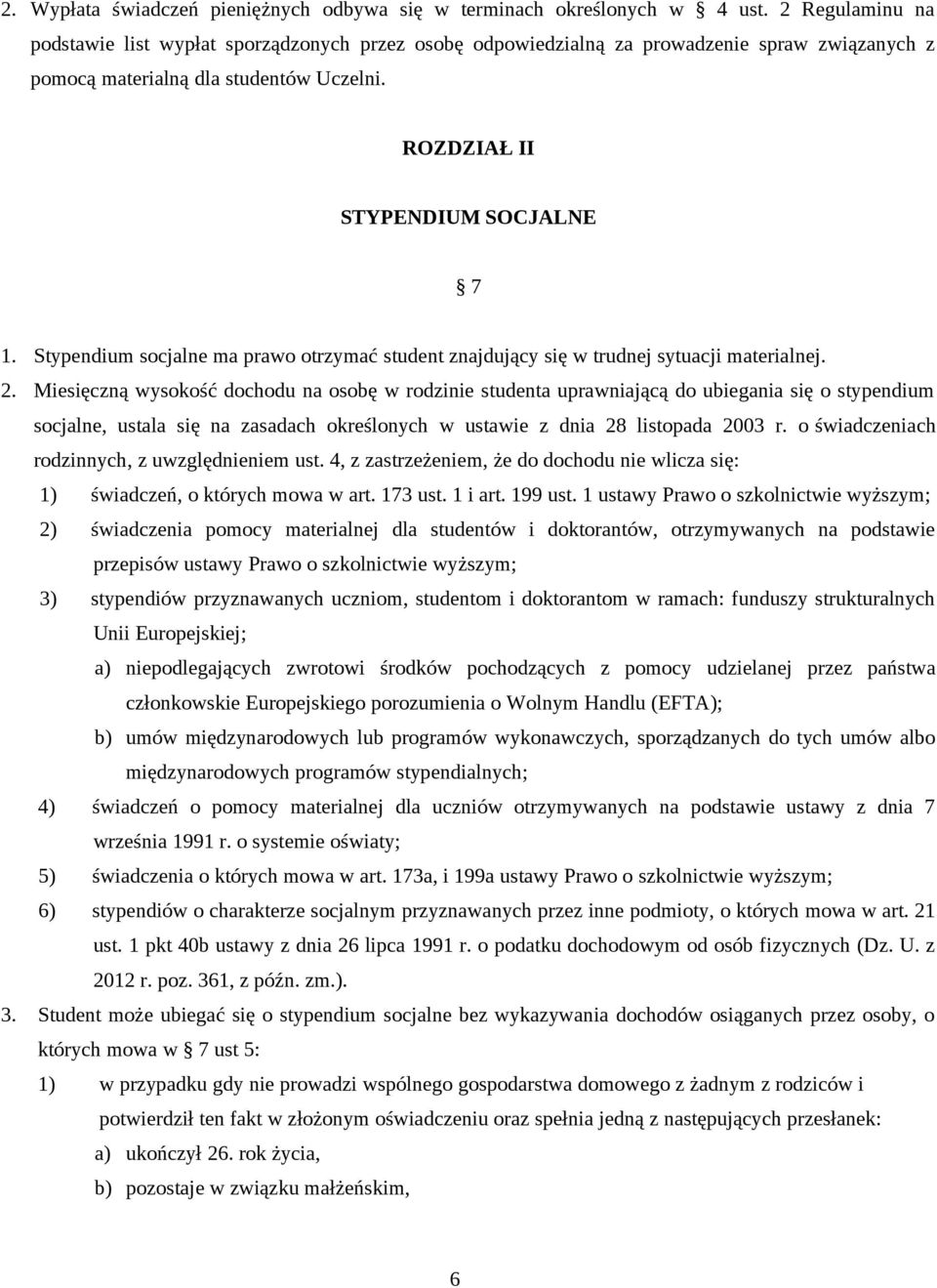 2. Wypłata świadczeń pieniężnych odbywa się w terminach określonych w § 4 ust. 2 Regulaminu na podstawie list wypłat sporządzonych przez osobę odpowiedzialną za prowadzenie spraw związanych z pomocą materialną dla studentów Uczelni.

ROZDZIAŁ II

STYPENDIUM SOCJALNE

§ 7

1. Stypendium socjalne ma prawo otrzymać student znajdujący się w trudnej sytuacji materialnej.

2. Miesięczną wysokość dochodu na osobę w rodzinie studenta uprawniającą do ubiegania się o stypendium socjalne, ustala się na zasadach określonych w ustawie z dnia 28 listopada 2003 r. o świadczeniach rodzinnych, z uwzględnieniem ust. 4, z zastrzeżeniem, że do dochodu nie wlicza się:

1) świadczeń, o których mowa w art. 173 ust. 1 i art. 199 ust. 1 ustawy Prawo o szkolnictwie wyższym;

2) świadczenia pomocy materialnej dla studentów i doktorantów, otrzymywanych na podstawie przepisów ustawy Prawo o szkolnictwie wyższym;

3) stypendiów przyznawanych uczniom, studentom i doktorantom w ramach: funduszy strukturalnych Unii Europejskiej;

a) niepodlegających zwrotowi środków pochodzących z pomocy udzielanej przez państwa członkowskie Europejskiego porozumienia o Wolnym Handlu (EFTA);

b) umów międzynarodowych lub programów wykonawczych, sporządzanych do tych umów albo międzynarodowych programów stypendialnych;

4) świadczeń o pomocy materialnej dla uczniów otrzymywanych na podstawie ustawy z dnia 7 września 1991 r. o systemie oświaty;

5) świadczenia o których mowa w art. 173a, i 199a ustawy Prawo o szkolnictwie wyższym;

6) stypendiów o charakterze socjalnym przyznawanych przez inne podmioty, o których mowa w art. 21 ust. 1 pkt 40b ustawy z dnia 26 lipca 1991 r. o podatku dochodowym od osób fizycznych (Dz. U. z 2012 r. poz. 361, z późn. zm.).

3. Student może ubiegać się o stypendium socjalne bez wykazywania dochodów osiąganych przez osoby, o których mowa w § 7 ust 5:

1) w przypadku gdy nie prowadzi wspólnego gospodarstwa domowego z żadnym z rodziców i potwierdził ten fakt w złożonym oświadczeniu oraz spełnia jedną z następujących przesłanek:

a) ukończył 26. rok życia,

b) pozostaje w związku małżeńskim,

6